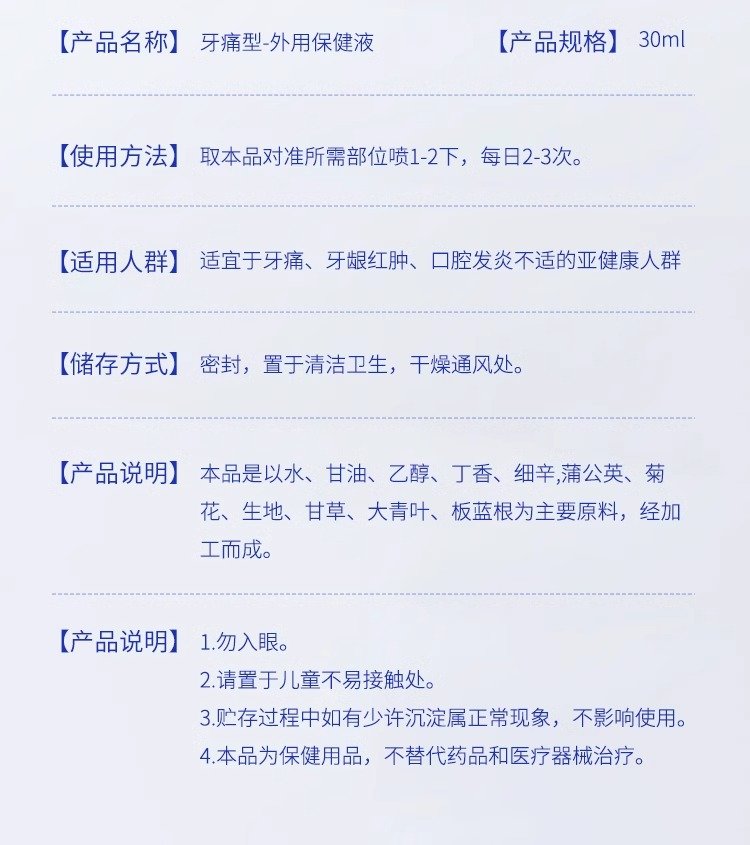 【产品名称】 牙痛型-外用保健液 【产品规格】 30ml

【使用方法】 取本品对准所需部位喷1-2下，每日2-3次。

【适用人群】 适宜于牙痛、牙龈红肿、口腔发炎不适的亚健康人群

【储存方式】 密封，置于清洁卫生，干燥通风处。

【产品说明】 本品是以水、甘油、乙醇、丁香、细辛,蒲公英、菊花、生地、甘草、大青叶、板蓝根为主要原料，经加工而成。

【产品说明】 1.勿入眼。
2.请置于儿童不易接触处。
3.贮存过程中如有少许沉淀属正常现象，不影响使用。
4.本品为保健用品，不替代药品和医疗器械治疗。